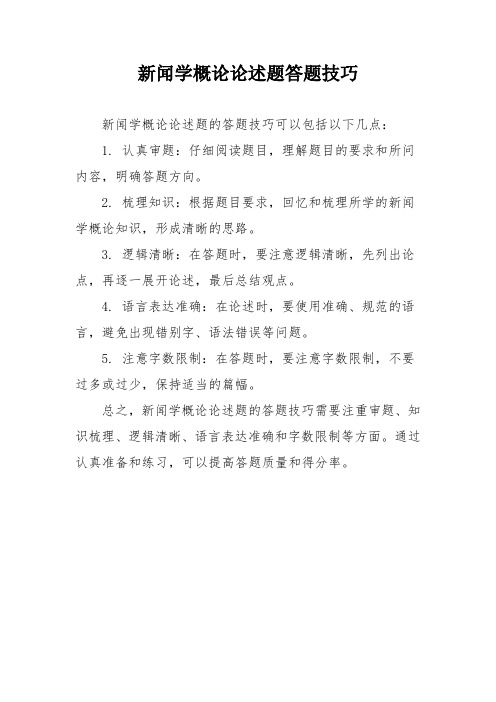 新闻学概论论述题答题技巧

新闻学概论论述题的答题技巧可以包括以下几点：

1. 认真审题：仔细阅读题目，理解题目的要求和所问内容，明确答题方向。

2. 梳理知识：根据题目要求，回忆和梳理所学的新闻学概论知识，形成清晰的思路。

3. 逻辑清晰：在答题时，要注意逻辑清晰，先列出论点，再逐一展开论述，最后总结观点。

4. 语言表达准确：在论述时，要使用准确、规范的语言，避免出现错别字、语法错误等问题。

5. 注意字数限制：在答题时，要注意字数限制，不要过多或过少，保持适当的篇幅。

总之，新闻学概论论述题的答题技巧需要注重审题、知识梳理、逻辑清晰、语言表达准确和字数限制等方面。通过认真准备和练习，可以提高答题质量和得分率。